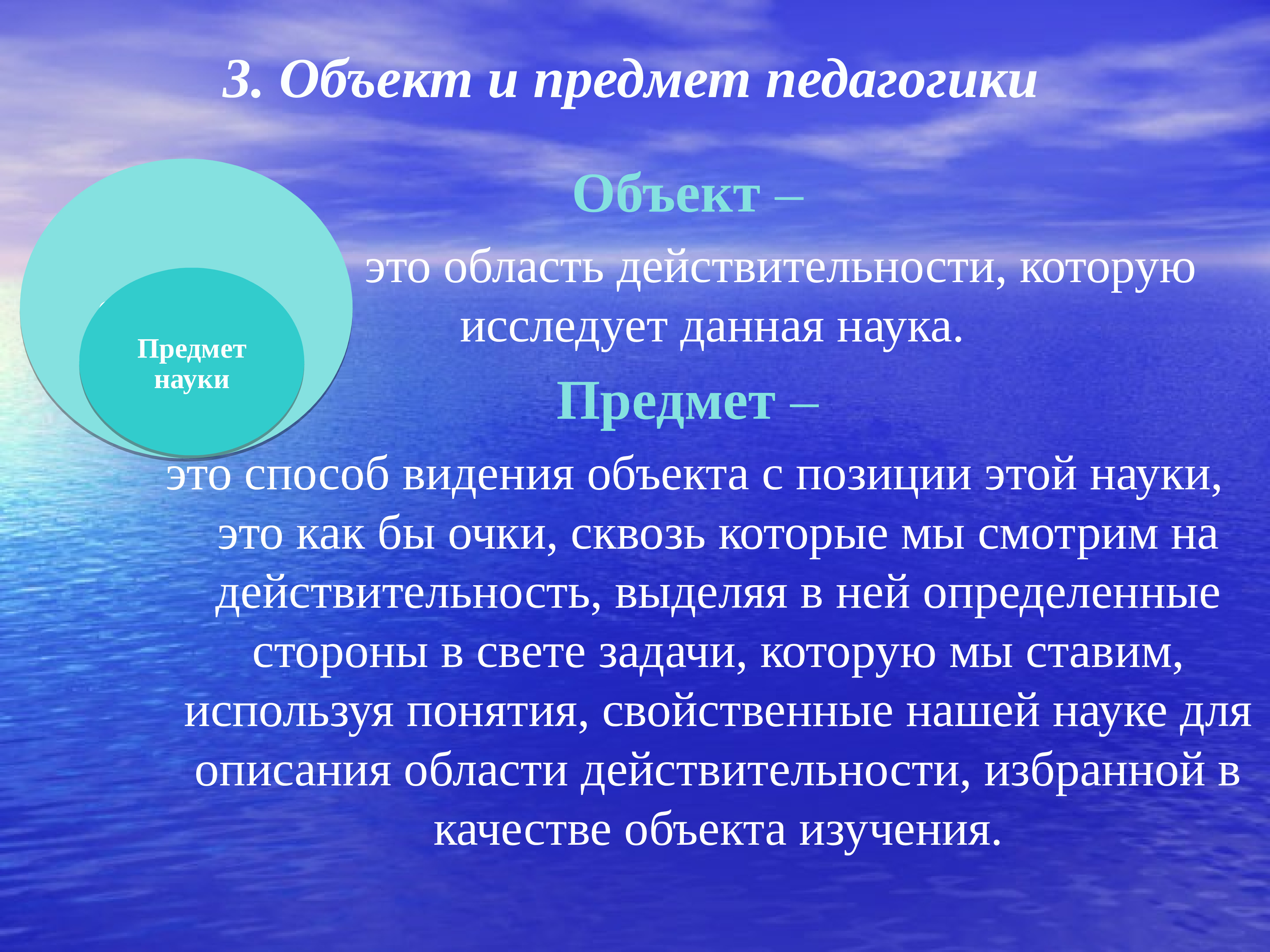 3. Объект и предмет педагогики

Предмет науки

Объект –

это область действительности, которую исследует данная наука.

Предмет –

это способ видения объекта с позиции этой науки, это как бы очки, сквозь которые мы смотрим на действительность, выделяя в ней определенные стороны в свете задачи, которую мы ставим, используя понятия, свойственные нашей науке для описания области действительности, избранной в качестве объекта изучения.